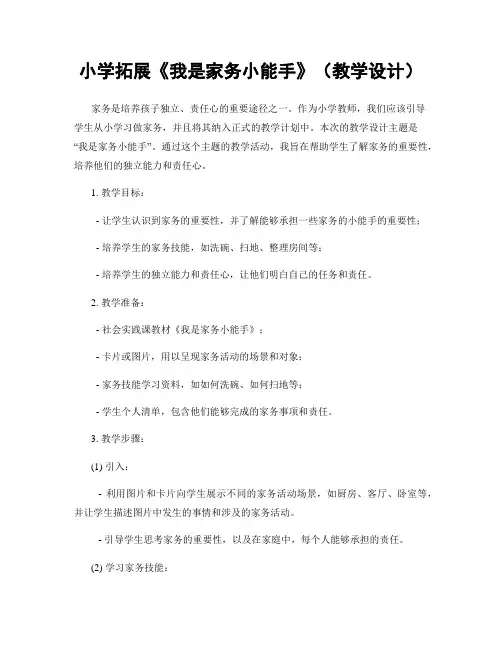 小学拓展《我是家务小能手》（教学设计）

家务是培养孩子独立、责任心的重要途径之一。作为小学教师，我们应该引导学生从小学习做家务，并且将其纳入正式的教学计划中。本次的教学设计主题是“我是家务小能手”，通过这个主题的教学活动，我旨在帮助学生了解家务的重要性，培养他们的独立能力和责任心。

1. 教学目标：

- 让学生认识到家务的重要性，并了解能够承担一些家务的小能手的重要性；

- 培养学生的家务技能，如洗碗、扫地、整理房间等；

- 培养学生的独立能力和责任心，让他们明白自己的任务和责任。

2. 教学准备：

- 社会实践课教材《我是家务小能手》；

- 卡片或图片，用以呈现家务活动的场景和对象；

- 家务技能学习资料，如如何洗碗、如何扫地等；

- 学生个人清单，包含他们能够完成的家务事项和责任。

3. 教学步骤：

(1) 引入：

- 利用图片和卡片向学生展示不同的家务活动场景，如厨房、客厅、卧室等，并让学生描述图片中发生的事情和涉及的家务活动。

- 引导学生思考家务的重要性，以及在家庭中，每个人能够承担的责任。

(2) 学习家务技能：